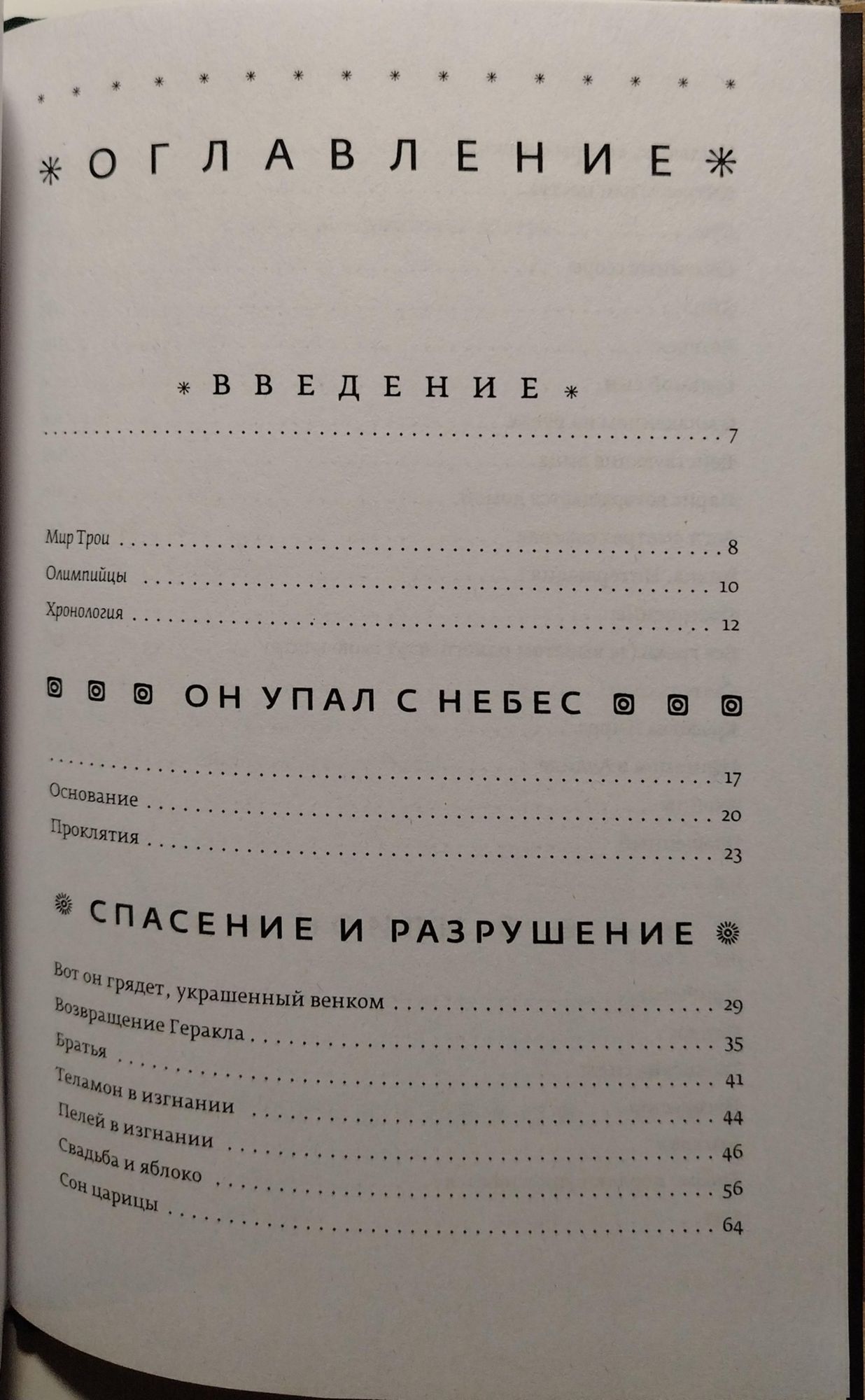 ОГЛАВЛЕНИЕ

ВВЕДЕНИЕ

7

Мир Трои 8
Олимпийцы 10
Хронология 12

ОН УПАЛ С НЕБЕС

17
Основание 20
Проклятия 23

СПАСЕНИЕ И РАЗРУШЕНИЕ

Вот он грядет, украшенный венком 29
Возвращение Геракла 35
Братья 41
Теламон в изгнании 44
Пелей в изгнании 46
Свадьба и яблоко 56
Сон царицы 64